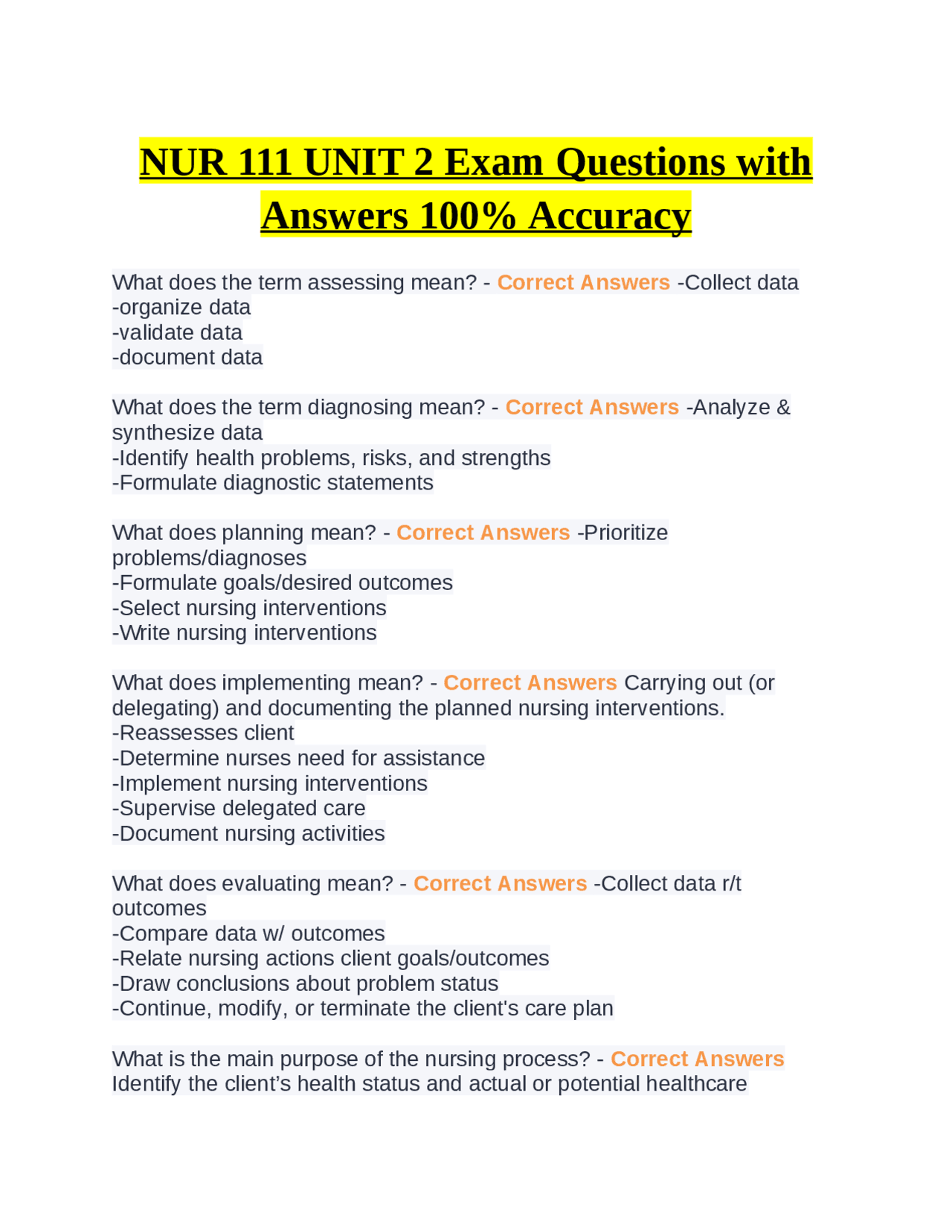 NUR 111 UNIT 2 Exam Questions with Answers 100% Accuracy

What does the term assessing mean? - Correct Answers -Collect data
-organize data
-validate data
-document data

What does the term diagnosing mean? - Correct Answers -Analyze & synthesize data
-Identify health problems, risks, and strengths
-Formulate diagnostic statements

What does planning mean? - Correct Answers -Prioritize problems/diagnoses
-Formulate goals/desired outcomes
-Select nursing interventions
-Write nursing interventions

What does implementing mean? - Correct Answers Carrying out (or delegating) and documenting the planned nursing interventions.
-Reassesses client
-Determine nurses need for assistance
-Implement nursing interventions
-Supervise delegated care
-Document nursing activities

What does evaluating mean? - Correct Answers -Collect data r/t outcomes
-Compare data w/ outcomes
-Relate nursing actions client goals/outcomes
-Draw conclusions about problem status
-Continue, modify, or terminate the client's care plan

What is the main purpose of the nursing process? - Correct Answers Identify the client's health status and actual or potential healthcare